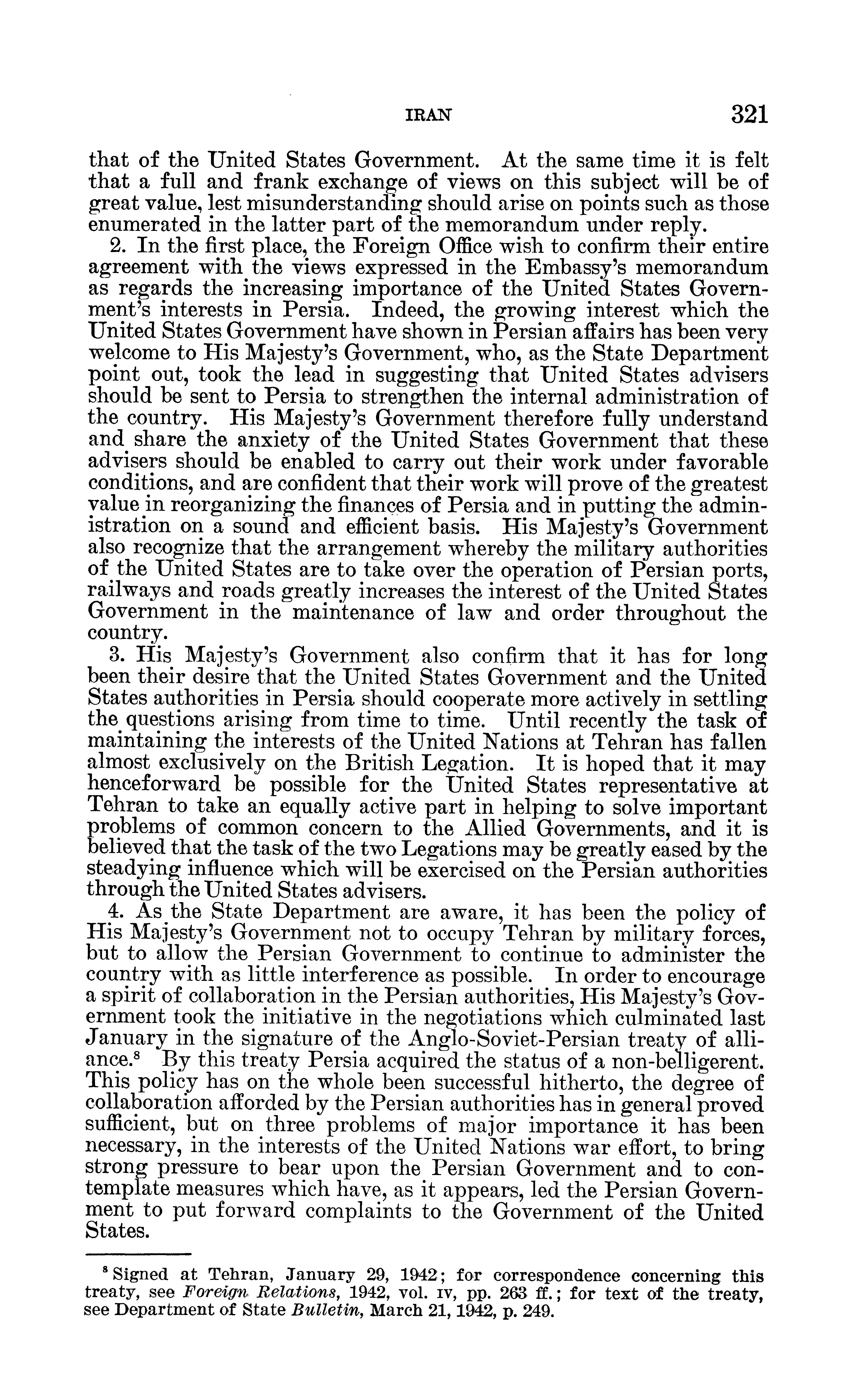 IRAN 321

that of the United States Government. At the same time it is felt that a full and frank exchange of views on this subject will be of great value, lest misunderstanding should arise on points such as those enumerated in the latter part of the memorandum under reply.

2. In the first place, the Foreign Office wish to confirm their entire agreement with the views expressed in the Embassy's memorandum as regards the increasing importance of the United States Government's interests in Persia. Indeed, the growing interest which the United States Government have shown in Persian affairs has been very welcome to His Majesty's Government, who, as the State Department point out, took the lead in suggesting that United States advisers should be sent to Persia to strengthen the internal administration of the country. His Majesty's Government therefore fully understand and share the anxiety of the United States Government that these advisers should be enabled to carry out their work under favorable conditions, and are confident that their work will prove of the greatest value in reorganizing the finances of Persia and in putting the administration on a sound and efficient basis. His Majesty's Government also recognize that the arrangement whereby the military authorities of the United States are to take over the operation of Persian ports, railways and roads greatly increases the interest of the United States Government in the maintenance of law and order throughout the country.

3. His Majesty's Government also confirm that it has for long been their desire that the United States Government and the United States authorities in Persia should cooperate more actively in settling the questions arising from time to time. Until recently the task of maintaining the interests of the United Nations at Tehran has fallen almost exclusively on the British Legation. It is hoped that it may henceforward be possible for the United States representative at Tehran to take an equally active part in helping to solve important problems of common concern to the Allied Governments, and it is believed that the task of the two Legations may be greatly eased by the steadying influence which will be exercised on the Persian authorities through the United States advisers.

4. As the State Department are aware, it has been the policy of His Majesty's Government not to occupy Tehran by military forces, but to allow the Persian Government to continue to administer the country with as little interference as possible. In order to encourage a spirit of collaboration in the Persian authorities, His Majesty's Government took the initiative in the negotiations which culminated last January in the signature of the Anglo-Soviet-Persian treaty of alliance.$^8$ By this treaty Persia acquired the status of a non-belligerent. This policy has on the whole been successful hitherto, the degree of collaboration afforded by the Persian authorities has in general proved sufficient, but on three problems of major importance it has been necessary, in the interests of the United Nations war effort, to bring strong pressure to bear upon the Persian Government and to contemplate measures which have, as it appears, led the Persian Government to put forward complaints to the Government of the United States.

$^8$ Signed at Tehran, January 29, 1942; for correspondence concerning this treaty, see Foreign Relations, 1942, vol. IV, pp. 263 ff.; for text of the treaty, see Department of State Bulletin, March 21, 1942, p. 249.